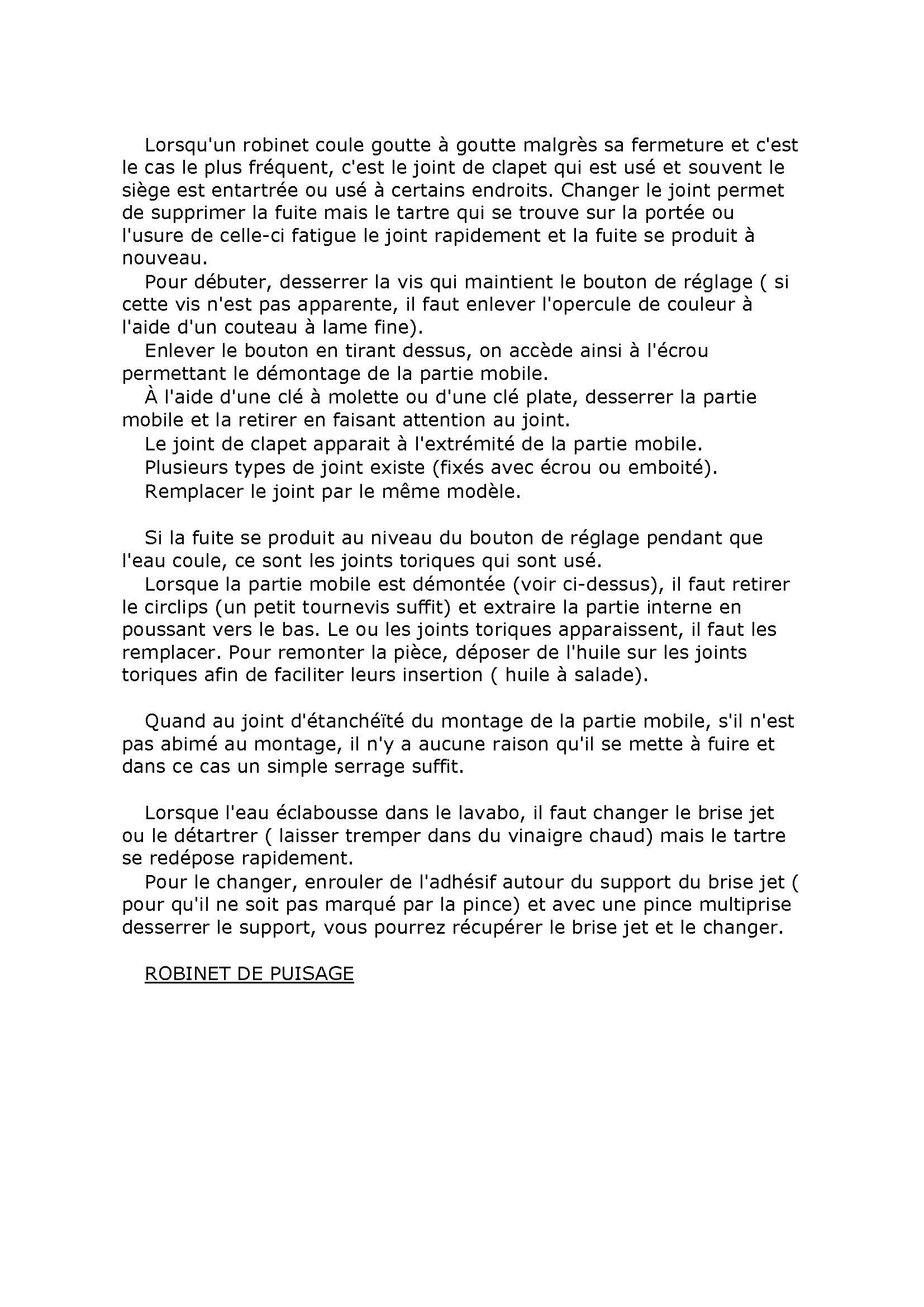 Lorsqu'un robinet coule goutte à goutte malgrès sa fermeture et c'est le cas le plus fréquent, c'est le joint de clapet qui est usé et souvent le siège est entartrée ou usé à certains endroits. Changer le joint permet de supprimer la fuite mais le tartre qui se trouve sur la portée ou l'usure de celle-ci fatigue le joint rapidement et la fuite se produit à nouveau.

Pour débuter, desserrer la vis qui maintient le bouton de réglage ( si cette vis n'est pas apparente, il faut enlever l'opercule de couleur à l'aide d'un couteau à lame fine).

Enlever le bouton en tirant dessus, on accède ainsi à l'écrou permettant le démontage de la partie mobile.

À l'aide d'une clé à molette ou d'une clé plate, desserrer la partie mobile et la retirer en faisant attention au joint.

Le joint de clapet apparait à l'extrémité de la partie mobile.

Plusieurs types de joint existe (fixés avec écrou ou emboité).

Remplacer le joint par le même modèle.

Si la fuite se produit au niveau du bouton de réglage pendant que l'eau coule, ce sont les joints toriques qui sont usé.

Lorsque la partie mobile est démontée (voir ci-dessus), il faut retirer le circlips (un petit tournevis suffit) et extraire la partie interne en poussant vers le bas. Le ou les joints toriques apparaissent, il faut les remplacer. Pour remonter la pièce, déposer de l'huile sur les joints toriques afin de faciliter leurs insertion ( huile à salade).

Quand au joint d'étanchéïté du montage de la partie mobile, s'il n'est pas abimé au montage, il n'y a aucune raison qu'il se mette à fuire et dans ce cas un simple serrage suffit.

Lorsque l'eau éclabousse dans le lavabo, il faut changer le brise jet ou le détartrer ( laisser tremper dans du vinaigre chaud) mais le tartre se redépose rapidement.

Pour le changer, enrouler de l'adhésif autour du support du brise jet ( pour qu'il ne soit pas marqué par la pince) et avec une pince multiprise desserrer le support, vous pourrez récupérer le brise jet et le changer.

ROBINET DE PUISAGE